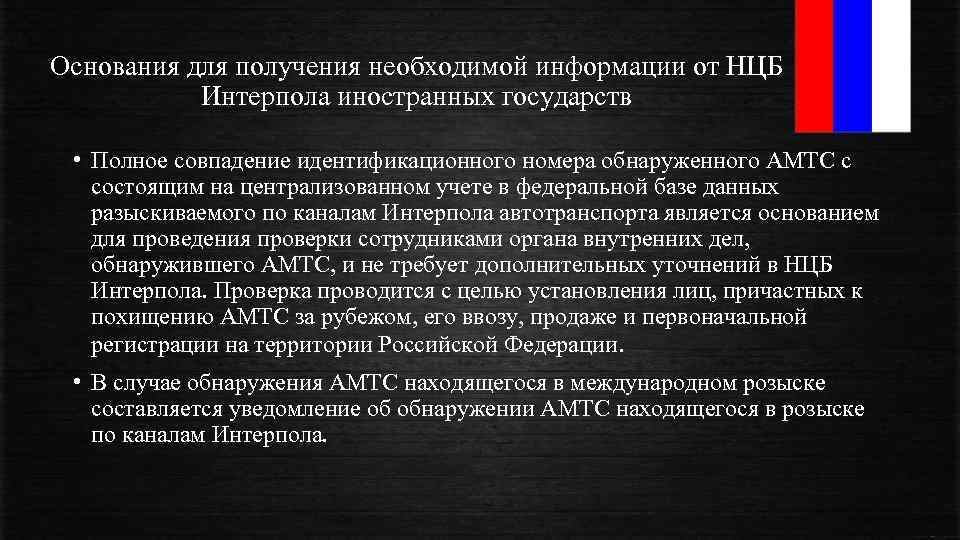 Основания для получения необходимой информации от НЦБ Интерпола иностранных государств

• Полное совпадение идентификационного номера обнаруженного АМТС с состоящим на централизованном учете в федеральной базе данных разыскиваемого по каналам Интерпола автотранспорта является основанием для проведения проверки сотрудниками органа внутренних дел, обнаружившего АМТС, и не требует дополнительных уточнений в НЦБ Интерпола. Проверка проводится с целью установления лиц, причастных к похищению АМТС за рубежом, его ввозу, продаже и первоначальной регистрации на территории Российской Федерации.

• В случае обнаружения АМТС находящегося в международном розыске составляется уведомление об обнаружении АМТС находящегося в розыске по каналам Интерпола.